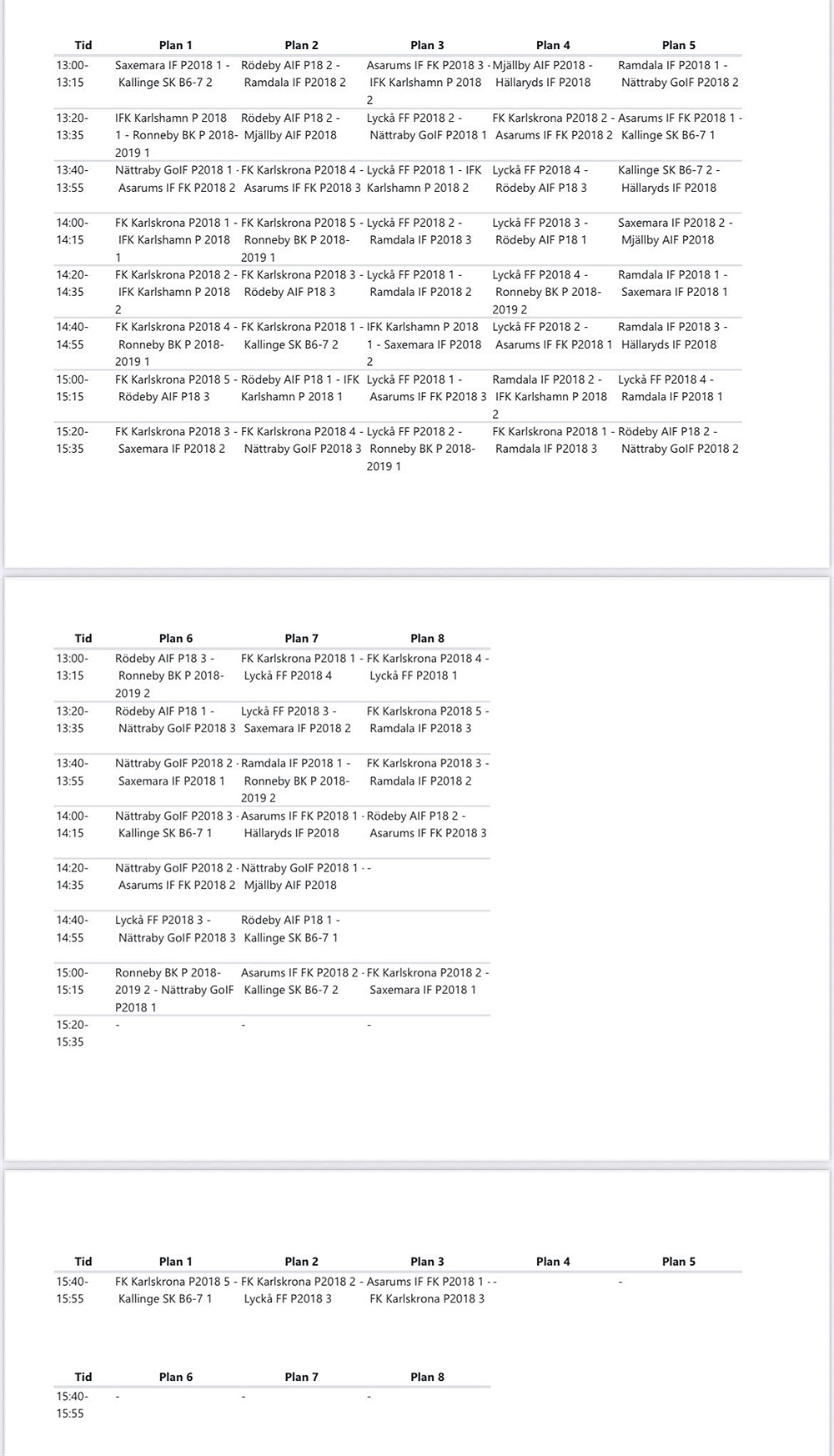 | Tid | Plan 1 | Plan 2 | Plan 3 | Plan 4 | Plan 5 |
|---|---|---|---|---|---|
| 13:00-13:15 | Saxemara IF P2018 1 - Kallinge SK B6-7 2 | Rödeby AIF P18 2 - Ramdala IF P2018 2 | Asarums IF FK P2018 3 - IFK Karlshamn P 2018 2 | Mjällby AIF P2018 - Hällaryds IF P2018 | Ramdala IF P2018 1 - Nättraby GoIF P2018 2 |
| 13:20-13:35 | IFK Karlshamn P 2018 1 - Ronneby BK P 2018-2019 1 | Rödeby AIF P18 2 - Mjällby AIF P2018 | Lyckå FF P2018 2 - Nättraby GoIF P2018 1 | FK Karlskrona P2018 2 - Asarums IF FK P2018 2 | Asarums IF FK P2018 1 - Kallinge SK B6-7 1 |
| 13:40-13:55 | Nättraby GoIF P2018 1 - Asarums IF FK P2018 2 | FK Karlskrona P2018 4 - Asarums IF FK P2018 3 | Lyckå FF P2018 1 - IFK Karlshamn P 2018 2 | Lyckå FF P2018 4 - Rödeby AIF P18 3 | Kallinge SK B6-7 2 - Hällaryds IF P2018 |
| 14:00-14:15 | FK Karlskrona P2018 1 - IFK Karlshamn P 2018 1 | FK Karlskrona P2018 5 - Ronneby BK P 2018-2019 1 | Lyckå FF P2018 2 - Ramdala IF P2018 3 | Lyckå FF P2018 3 - Rödeby AIF P18 1 | Saxemara IF P2018 2 - Mjällby AIF P2018 |
| 14:20-14:35 | FK Karlskrona P2018 2 - IFK Karlshamn P 2018 2 | FK Karlskrona P2018 3 - Rödeby AIF P18 3 | Lyckå FF P2018 1 - Ramdala IF P2018 2 | Lyckå FF P2018 4 - Ronneby BK P 2018-2019 2 | Ramdala IF P2018 1 - Saxemara IF P2018 1 |
| 14:40-14:55 | FK Karlskrona P2018 4 - Ronneby BK P 2018-2019 1 | FK Karlskrona P2018 1 - Kallinge SK B6-7 2 | IFK Karlshamn P 2018 1 - Saxemara IF P2018 2 | Lyckå FF P2018 2 - Asarums IF FK P2018 1 | Ramdala IF P2018 3 - Hällaryds IF P2018 |
| 15:00-15:15 | FK Karlskrona P2018 5 - Rödeby AIF P18 3 | Rödeby AIF P18 1 - IFK Karlshamn P 2018 1 | Lyckå FF P2018 1 - Asarums IF FK P2018 3 | Ramdala IF P2018 2 - IFK Karlshamn P 2018 2 | Lyckå FF P2018 4 - Ramdala IF P2018 1 |
| 15:20-15:35 | FK Karlskrona P2018 3 - Saxemara IF P2018 2 | FK Karlskrona P2018 4 - Nättraby GoIF P2018 3 | Lyckå FF P2018 2 - Ronneby BK P 2018-2019 1 | FK Karlskrona P2018 1 - Ramdala IF P2018 3 | Rödeby AIF P18 2 - Nättraby GoIF P2018 2 |

| Tid | Plan 6 | Plan 7 | Plan 8 |
|---|---|---|---|
| 13:00-13:15 | Rödeby AIF P18 3 - Ronneby BK P 2018-2019 2 | FK Karlskrona P2018 1 - Lyckå FF P2018 4 | FK Karlskrona P2018 4 - Lyckå FF P2018 1 |
| 13:20-13:35 | Rödeby AIF P18 1 - Nättraby GoIF P2018 3 | Lyckå FF P2018 3 - Saxemara IF P2018 2 | FK Karlskrona P2018 5 - Ramdala IF P2018 3 |
| 13:40-13:55 | Nättraby GoIF P2018 2 - Saxemara IF P2018 1 | Ramdala IF P2018 1 - Ronneby BK P 2018-2019 2 | FK Karlskrona P2018 3 - Ramdala IF P2018 2 |
| 14:00-14:15 | Nättraby GoIF P2018 3 - Kallinge SK B6-7 1 | Asarums IF FK P2018 1 - Hällaryds IF P2018 | Rödeby AIF P18 2 - Asarums IF FK P2018 3 |
| 14:20-14:35 | Nättraby GoIF P2018 2 - Asarums IF FK P2018 2 | Nättraby GoIF P2018 1 - Mjällby AIF P2018 | - |
| 14:40-14:55 | Lyckå FF P2018 3 - Nättraby GoIF P2018 3 | Rödeby AIF P18 1 - Kallinge SK B6-7 1 | |
| 15:00-15:15 | Ronneby BK P 2018-2019 2 - Nättraby GoIF P2018 1 | Asarums IF FK P2018 2 - Kallinge SK B6-7 2 | FK Karlskrona P2018 2 - Saxemara IF P2018 1 |
| 15:20-15:35 | - | - | - |

| Tid | Plan 1 | Plan 2 | Plan 3 | Plan 4 | Plan 5 |
|---|---|---|---|---|---|
| 15:40-15:55 | FK Karlskrona P2018 5 - Kallinge SK B6-7 1 | FK Karlskrona P2018 2 - Lyckå FF P2018 3 | Asarums IF FK P2018 1 - FK Karlskrona P2018 3 | - | - |

| Tid | Plan 6 | Plan 7 | Plan 8 |
|---|---|---|---|
| 15:40-15:55 | - | - | - |